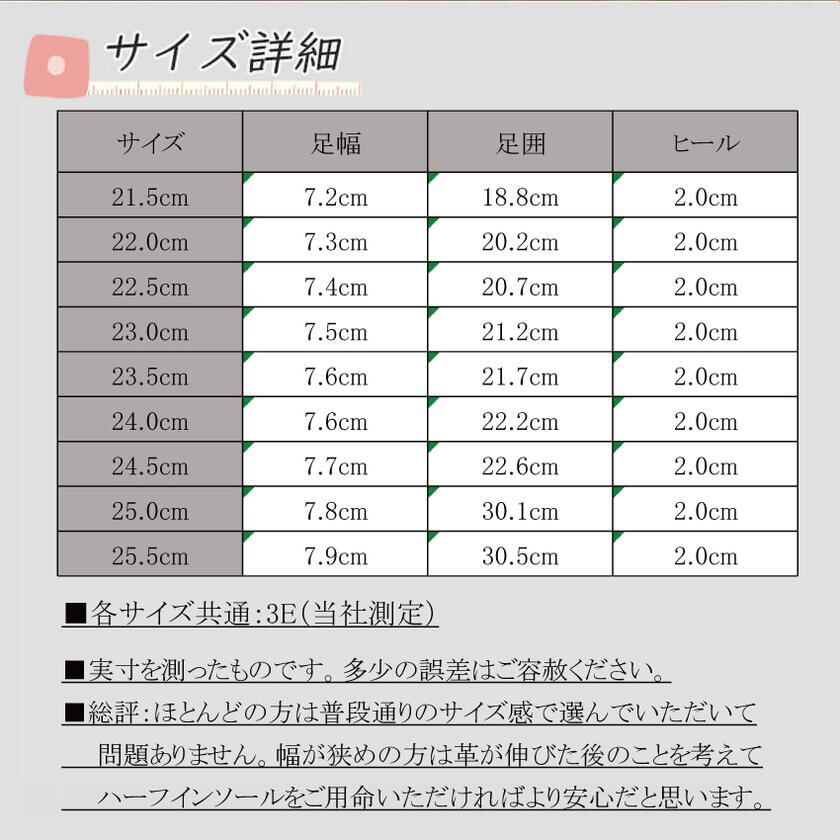 サイズ詳細

| サイズ | 足幅 | 足囲 | ヒール |
|---|---|---|---|
| 21.5cm | 7.2cm | 18.8cm | 2.0cm |
| 22.0cm | 7.3cm | 20.2cm | 2.0cm |
| 22.5cm | 7.4cm | 20.7cm | 2.0cm |
| 23.0cm | 7.5cm | 21.2cm | 2.0cm |
| 23.5cm | 7.6cm | 21.7cm | 2.0cm |
| 24.0cm | 7.6cm | 22.2cm | 2.0cm |
| 24.5cm | 7.7cm | 22.6cm | 2.0cm |
| 25.0cm | 7.8cm | 30.1cm | 2.0cm |
| 25.5cm | 7.9cm | 30.5cm | 2.0cm |

■各サイズ共通:3E(当社測定)

■実寸を測ったものです。多少の誤差はご容赦ください。

■総評:ほとんどの方は普段通りのサイズ感で選んでいただいて問題ありません。幅が狭めの方は革が伸びた後のことを考えてハーフインソールをご用命いただければより安心だと思います。